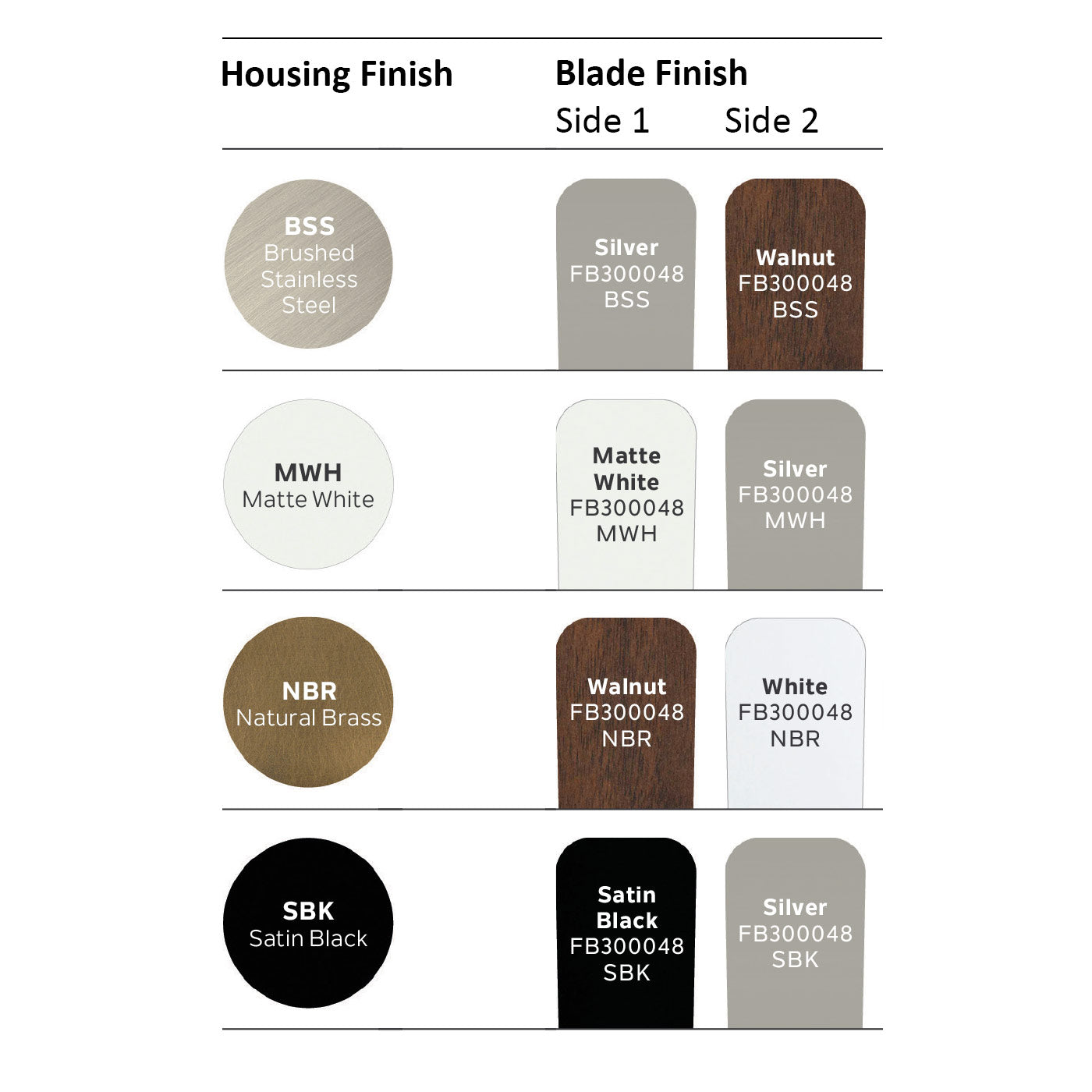 | Housing Finish | Blade Finish Side 1 | Side 2 |
|---|---|---|
| BSS Brushed Stainless Steel | Silver FB300048 BSS | Walnut FB300048 BSS |
| MWH Matte White | Matte White FB300048 MWH | Silver FB300048 MWH |
| NBR Natural Brass | Walnut FB300048 NBR | White FB300048 NBR |
| SBK Satin Black | Satin Black FB300048 SBK | Silver FB300048 SBK |